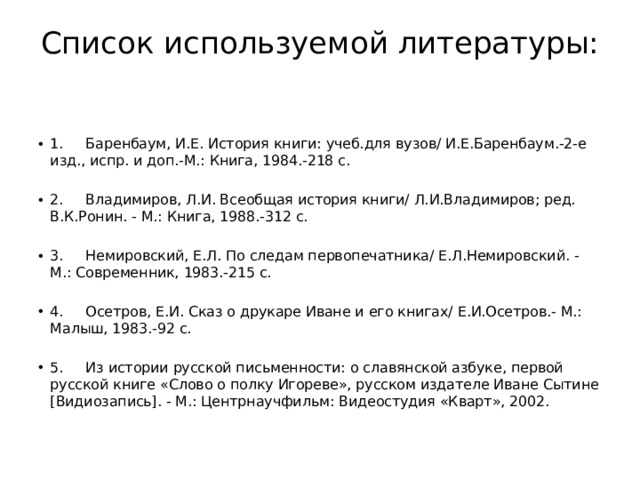 Список используемой литературы:

• 1. Баренбаум, И.Е. История книги: учеб.для вузов/ И.Е.Баренбаум.-2-е изд., испр. и доп.-М.: Книга, 1984.-218 с.

• 2. Владимиров, Л.И. Всеобщая история книги/ Л.И.Владимиров; ред. В.К.Ронин. - М.: Книга, 1988.-312 с.

• 3. Немировский, Е.Л. По следам первопечатника/ Е.Л.Немировский. - М.: Современник, 1983.-215 с.

• 4. Осетров, Е.И. Сказ о друкаре Иване и его книгах/ Е.И.Осетров.- М.: Малыш, 1983.-92 с.

• 5. Из истории русской письменности: о славянской азбуке, первой русской книге «Слово о полку Игореве», русском издателе Иване Сытине [Видиозапись]. - М.: Центрнаучфильм: Видеостудия «Кварт», 2002.